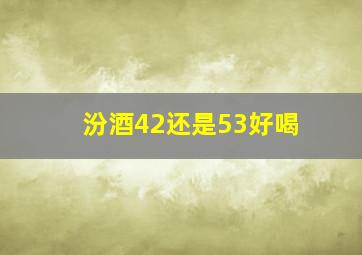 汾酒42还是53好喝